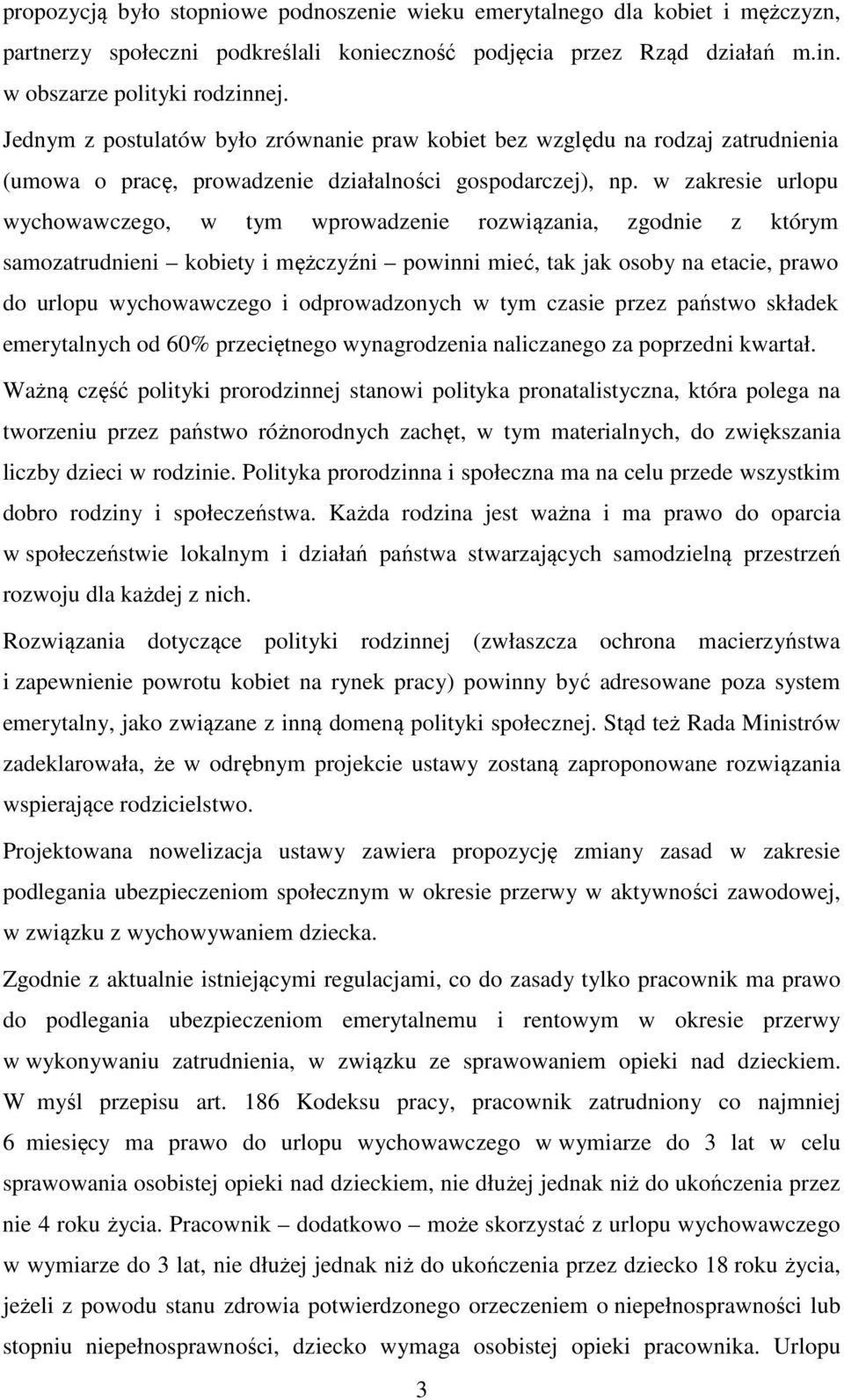 propozycją było stopniowe podnoszenie wieku emerytalnego dla kobiet i mężczyzn, partnerzy społeczni podkreślali konieczność podjęcia przez Rząd działań m.in. w obszarze polityki rodzinnej.

Jednym z postulatów było zrównanie praw kobiet bez względu na rodzaj zatrudnienia (umowa o pracę, prowadzenie działalności gospodarczej), np. w zakresie urlopu wychowawczego, w tym wprowadzenie rozwiązania, zgodnie z którym samozatrudnieni – kobiety i mężczyźni – powinni mieć, tak jak osoby na etacie, prawo do urlopu wychowawczego i odprowadzonych w tym czasie przez państwo składek emerytalnych od 60% przeciętnego wynagrodzenia naliczanego za poprzedni kwartał.

Ważną część polityki prorodzinnej stanowi polityka pronatalistyczna, która polega na tworzeniu przez państwo różnorodnych zachęt, w tym materialnych, do zwiększania liczby dzieci w rodzinie. Polityka prorodzinna i społeczna ma na celu przede wszystkim dobro rodziny i społeczeństwa. Każda rodzina jest ważna i ma prawo do oparcia w społeczeństwie lokalnym i działań państwa stwarzających samodzielną przestrzeń rozwoju dla każdej z nich.

Rozwiązania dotyczące polityki rodzinnej (zwłaszcza ochrona macierzyństwa i zapewnienie powrotu kobiet na rynek pracy) powinny być adresowane poza system emerytalny, jako związane z inną domeną polityki społecznej. Stąd też Rada Ministrów zadeklarowała, że w odrębnym projekcie ustawy zostaną zaproponowane rozwiązania wspierające rodzicielstwo.

Projektowana nowelizacja ustawy zawiera propozycję zmiany zasad w zakresie podlegania ubezpieczeniom społecznym w okresie przerwy w aktywności zawodowej, w związku z wychowywaniem dziecka.

Zgodnie z aktualnie istniejącymi regulacjami, co do zasady tylko pracownik ma prawo do podlegania ubezpieczeniom emerytalnemu i rentowym w okresie przerwy w wykonywaniu zatrudnienia, w związku ze sprawowaniem opieki nad dzieckiem. W myśl przepisu art. 186 Kodeksu pracy, pracownik zatrudniony co najmniej 6 miesięcy ma prawo do urlopu wychowawczego w wymiarze do 3 lat w celu sprawowania osobistej opieki nad dzieckiem, nie dłużej jednak niż do ukończenia przez nie 4 roku życia. Pracownik – dodatkowo – może skorzystać z urlopu wychowawczego w wymiarze do 3 lat, nie dłużej jednak niż do ukończenia przez dziecko 18 roku życia, jeżeli z powodu stanu zdrowia potwierdzonego orzeczeniem o niepełnosprawności lub stopniu niepełnosprawności, dziecko wymaga osobistej opieki pracownika. Urlopu

3